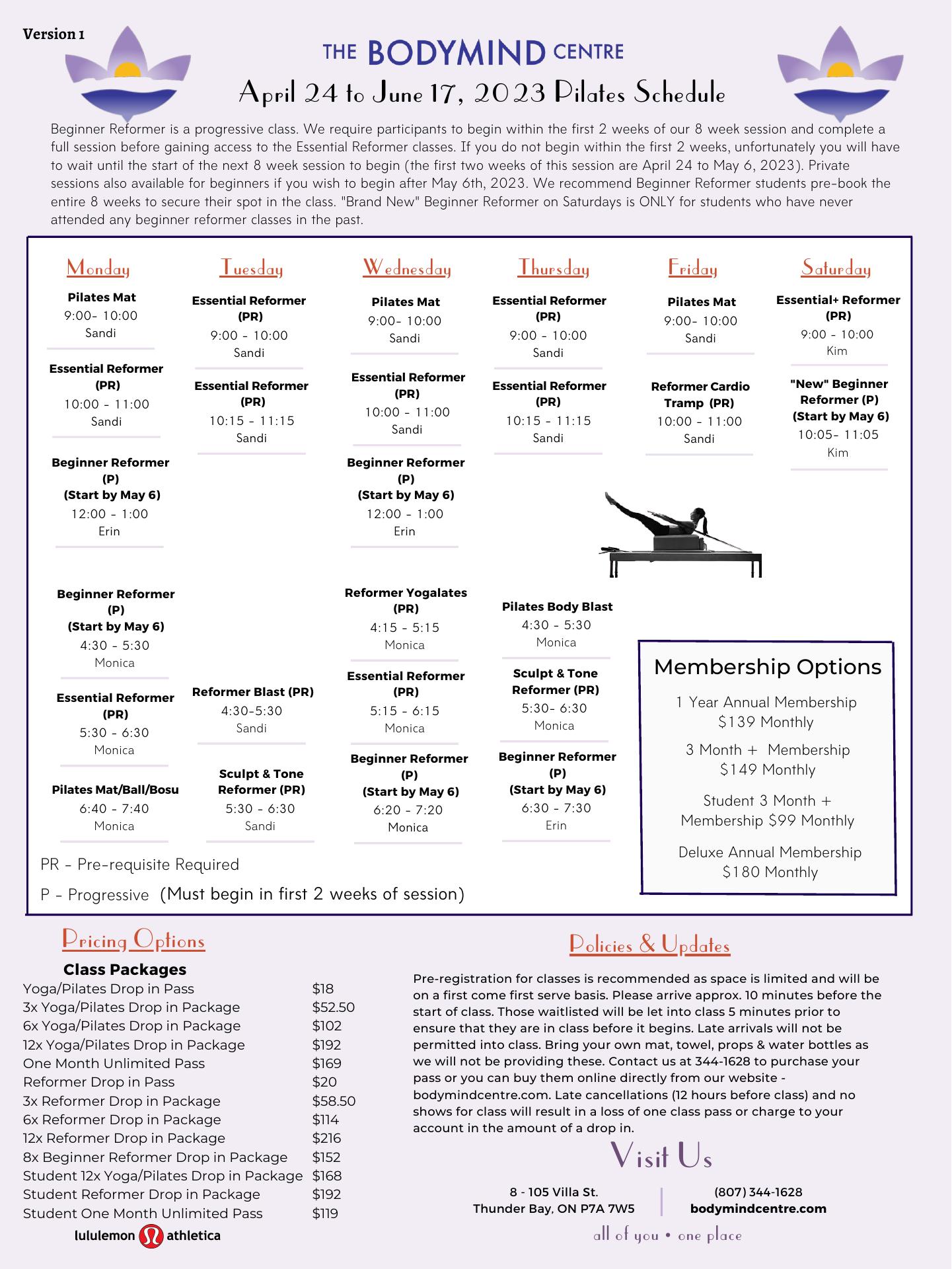 Version 1

THE BODYMIND CENTRE

April 24 to June 17, 2023 Pilates Schedule

Beginner Reformer is a progressive class. We require participants to begin within the first 2 weeks of our 8 week session and complete a full session before gaining access to the Essential Reformer classes. If you do not begin within the first 2 weeks, unfortunately you will have to wait until the start of the next 8 week session to begin (the first two weeks of this session are April 24 to May 6, 2023). Private sessions also available for beginners if you wish to begin after May 6th, 2023. We recommend Beginner Reformer students pre-book the entire 8 weeks to secure their spot in the class. "Brand New" Beginner Reformer on Saturdays is ONLY for students who have never attended any beginner reformer classes in the past.

Monday

Pilates Mat
9:00- 10:00
Sandi

Essential Reformer (PR)
10:00 - 11:00
Sandi

Beginner Reformer (P) (Start by May 6)
12:00 - 1:00
Erin

Beginner Reformer (P) (Start by May 6)
4:30 - 5:30
Monica

Essential Reformer (PR)
5:30 - 6:30
Monica

Pilates Mat/Ball/Bosu
6:40 - 7:40
Monica

Tuesday

Essential Reformer (PR)
9:00 - 10:00
Sandi

Essential Reformer (PR)
10:15 - 11:15
Sandi

Reformer Blast (PR)
4:30-5:30
Sandi

Sculpt & Tone Reformer (PR)
5:30 - 6:30
Sandi

Wednesday

Pilates Mat
9:00- 10:00
Sandi

Essential Reformer (PR)
10:00 - 11:00
Sandi

Beginner Reformer (P) (Start by May 6)
12:00 - 1:00
Erin

Reformer Yogalates (PR)
4:15 - 5:15
Monica

Essential Reformer (PR)
5:15 - 6:15
Monica

Beginner Reformer (P) (Start by May 6)
6:20 - 7:20
Monica

Thursday

Essential Reformer (PR)
9:00 - 10:00
Sandi

Essential Reformer (PR)
10:15 - 11:15
Sandi

Pilates Body Blast
4:30 - 5:30
Monica

Sculpt & Tone Reformer (PR)
5:30- 6:30
Monica

Beginner Reformer (P) (Start by May 6)
6:30 - 7:30
Erin

Friday

Pilates Mat
9:00- 10:00
Sandi

Reformer Cardio Tramp (PR)
10:00 - 11:00
Sandi

Saturday

Essential+ Reformer (PR)
9:00 - 10:00
Kim

"New" Beginner Reformer (P) (Start by May 6)
10:05- 11:05
Kim

Membership Options

1 Year Annual Membership
$139 Monthly

3 Month + Membership
$149 Monthly

Student 3 Month + Membership $99 Monthly

Deluxe Annual Membership
$180 Monthly

PR - Pre-requisite Required

P - Progressive (Must begin in first 2 weeks of session)

Pricing Options

Class Packages

| | |
|---|---|
| Yoga/Pilates Drop in Pass | $18 |
| 3x Yoga/Pilates Drop in Package | $52.50 |
| 6x Yoga/Pilates Drop in Package | $102 |
| 12x Yoga/Pilates Drop in Package | $192 |
| One Month Unlimited Pass | $169 |
| Reformer Drop in Pass | $20 |
| 3x Reformer Drop in Package | $58.50 |
| 6x Reformer Drop in Package | $114 |
| 12x Reformer Drop in Package | $216 |
| 8x Beginner Reformer Drop in Package | $152 |
| Student 12x Yoga/Pilates Drop in Package | $168 |
| Student Reformer Drop in Package | $192 |
| Student One Month Unlimited Pass | $119 |

lululemon athletica

Policies & Updates

Pre-registration for classes is recommended as space is limited and will be on a first come first serve basis. Please arrive approx. 10 minutes before the start of class. Those waitlisted will be let into class 5 minutes prior to ensure that they are in class before it begins. Late arrivals will not be permitted into class. Bring your own mat, towel, props & water bottles as we will not be providing these. Contact us at 344-1628 to purchase your pass or you can buy them online directly from our website - bodymindcentre.com. Late cancellations (12 hours before class) and no shows for class will result in a loss of one class pass or charge to your account in the amount of a drop in.

Visit Us

8 - 105 Villa St.
Thunder Bay, ON P7A 7W5

(807) 344-1628
bodymindcentre.com

all of you • one place